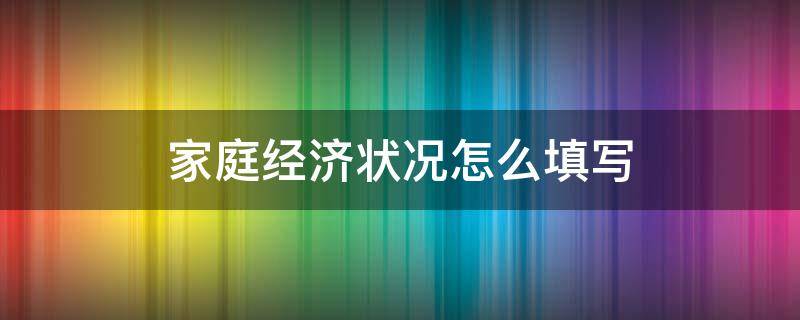 家庭经济状况怎么填写